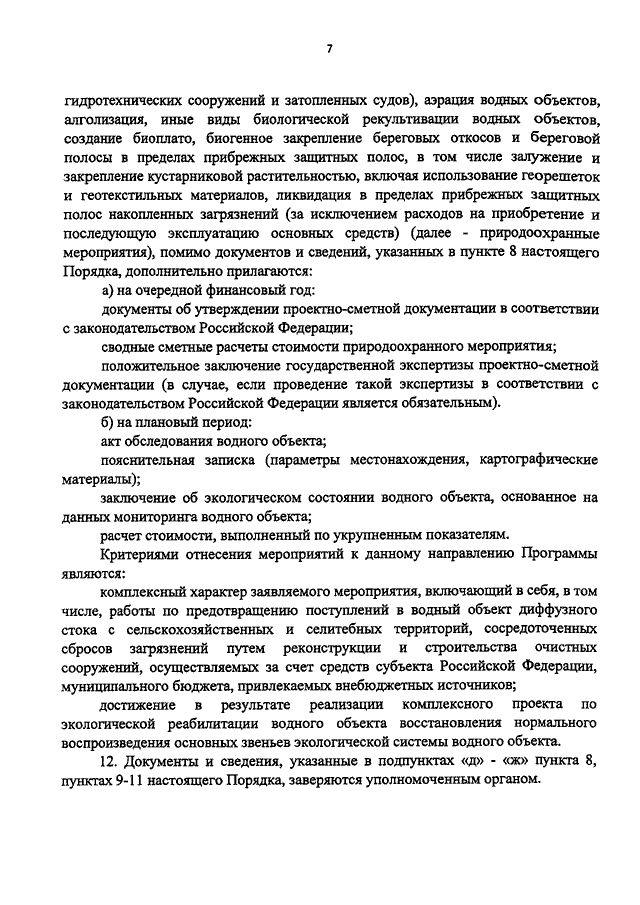 7

гидротехнических сооружений и затопленных судов), аэрация водных объектов, алголизация, иные виды биологической рекультивации водных объектов, создание биоплато, биогенное закрепление береговых откосов и береговой полосы в пределах прибрежных защитных полос, в том числе залужение и закрепление кустарниковой растительностью, включая использование георешеток и геотекстильных материалов, ликвидация в пределах прибрежных защитных полос накопленных загрязнений (за исключением расходов на приобретение и последующую эксплуатацию основных средств) (далее - природоохранные мероприятия), помимо документов и сведений, указанных в пункте 8 настоящего Порядка, дополнительно прилагаются:

а) на очередной финансовый год:

документы об утверждении проектно-сметной документации в соответствии с законодательством Российской Федерации;

сводные сметные расчеты стоимости природоохранного мероприятия;

положительное заключение государственной экспертизы проектно-сметной документации (в случае, если проведение такой экспертизы в соответствии с законодательством Российской Федерации является обязательным).

б) на плановый период:

акт обследования водного объекта;

пояснительная записка (параметры местонахождения, картографические материалы);

заключение об экологическом состоянии водного объекта, основанное на данных мониторинга водного объекта;

расчет стоимости, выполненный по укрупненным показателям.

Критериями отнесения мероприятий к данному направлению Программы являются:

комплексный характер заявляемого мероприятия, включающий в себя, в том числе, работы по предотвращению поступлений в водный объект диффузного стока с сельскохозяйственных и селитебных территорий, сосредоточенных сбросов загрязнений путем реконструкции и строительства очистных сооружений, осуществляемых за счет средств субъекта Российской Федерации, муниципального бюджета, привлекаемых внебюджетных источников;

достижение в результате реализации комплексного проекта по экологической реабилитации водного объекта восстановления нормального воспроизведения основных звеньев экологической системы водного объекта.

12. Документы и сведения, указанные в подпунктах «д» - «ж» пункта 8, пунктах 9-11 настоящего Порядка, заверяются уполномоченным органом.